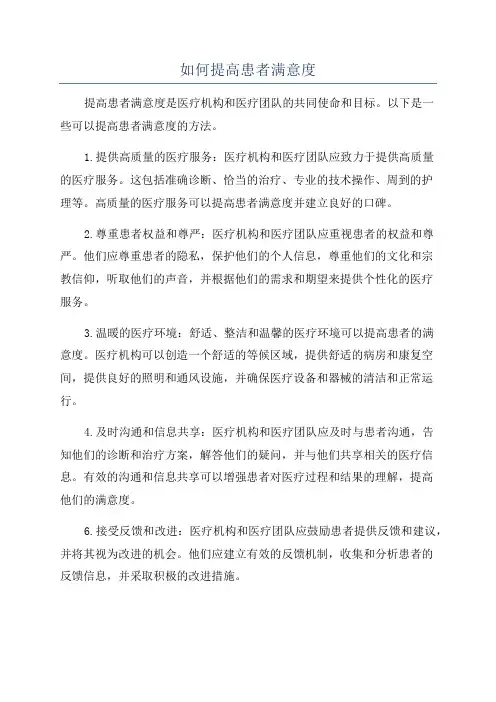 如何提高患者满意度

提高患者满意度是医疗机构和医疗团队的共同使命和目标。以下是一些可以提高患者满意度的方法。

1.提供高质量的医疗服务：医疗机构和医疗团队应致力于提供高质量的医疗服务。这包括准确诊断、恰当的治疗、专业的技术操作、周到的护理等。高质量的医疗服务可以提高患者满意度并建立良好的口碑。

2.尊重患者权益和尊严：医疗机构和医疗团队应重视患者的权益和尊严。他们应尊重患者的隐私，保护他们的个人信息，尊重他们的文化和宗教信仰，听取他们的声音，并根据他们的需求和期望来提供个性化的医疗服务。

3.温暖的医疗环境：舒适、整洁和温馨的医疗环境可以提高患者的满意度。医疗机构可以创造一个舒适的等候区域，提供舒适的病房和康复空间，提供良好的照明和通风设施，并确保医疗设备和器械的清洁和正常运行。

4.及时沟通和信息共享：医疗机构和医疗团队应及时与患者沟通，告知他们的诊断和治疗方案，解答他们的疑问，并与他们共享相关的医疗信息。有效的沟通和信息共享可以增强患者对医疗过程和结果的理解，提高他们的满意度。

6.接受反馈和改进：医疗机构和医疗团队应鼓励患者提供反馈和建议，并将其视为改进的机会。他们应建立有效的反馈机制，收集和分析患者的反馈信息，并采取积极的改进措施。